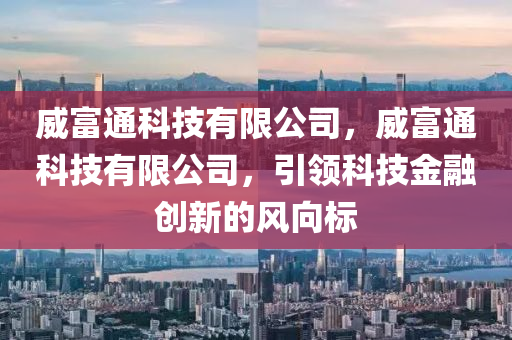 威富通科技有限公司，威富通科技有限公司，引领科技金融创新的风向标